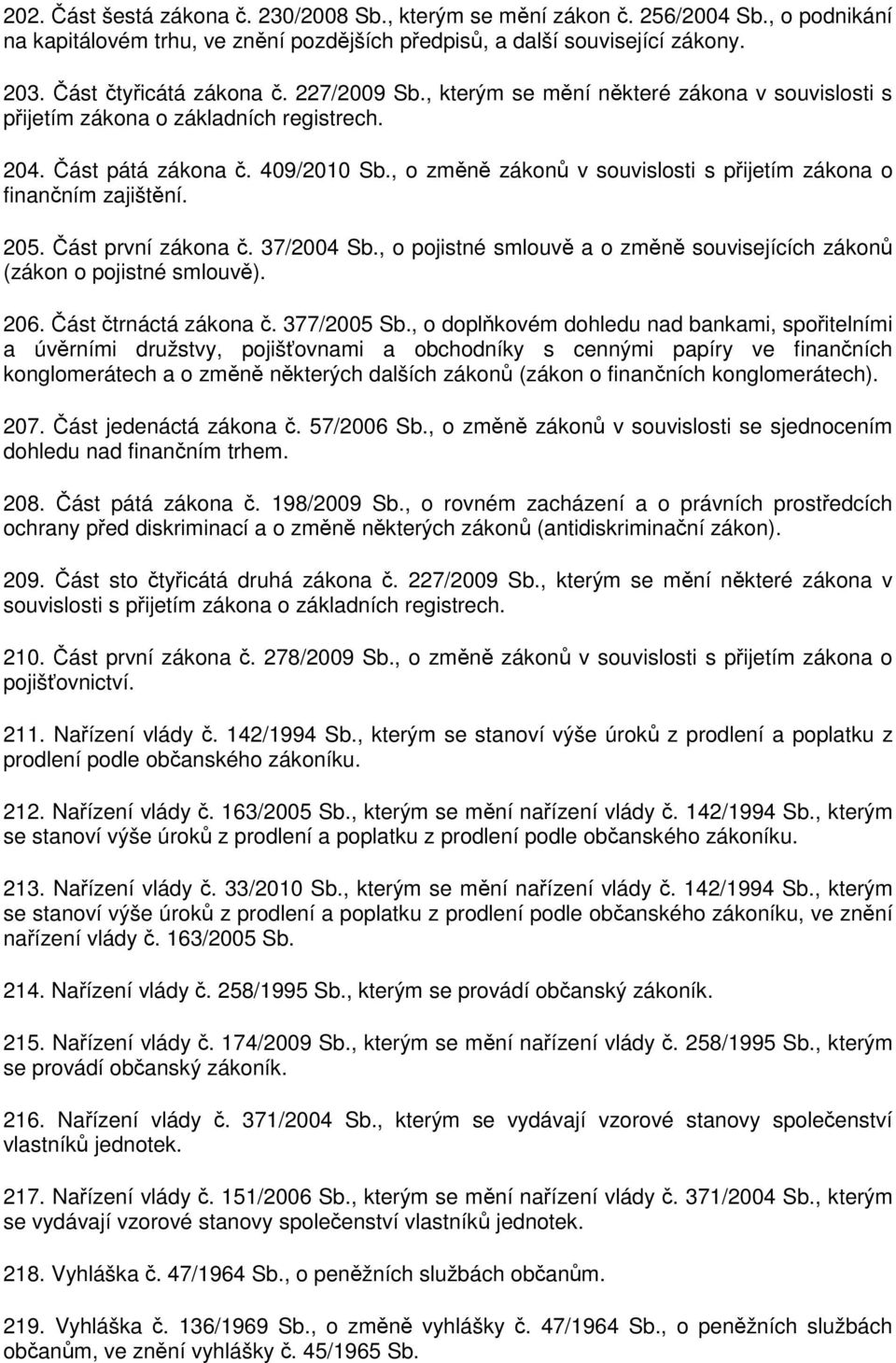 202. Část šestá zákona č. 230/2008 Sb., kterým se mění zákon č. 256/2004 Sb., o podnikání na kapitálovém trhu, ve znění pozdějších předpisů, a další související zákony.

203. Část čtyřicátá zákona č. 227/2009 Sb., kterým se mění některé zákona v souvislosti s přijetím zákona o základních registrech.

204. Část pátá zákona č. 409/2010 Sb., o změně zákonů v souvislosti s přijetím zákona o finančním zajištění.

205. Část první zákona č. 37/2004 Sb., o pojistné smlouvě a o změně souvisejících zákonů (zákon o pojistné smlouvě).

206. Část čtrnáctá zákona č. 377/2005 Sb., o doplňkovém dohledu nad bankami, spořitelními a úvěrními družstvy, pojišťovnami a obchodníky s cennými papíry ve finančních konglomerátech a o změně některých dalších zákonů (zákon o finančních konglomerátech).

207. Část jedenáctá zákona č. 57/2006 Sb., o změně zákonů v souvislosti se sjednocením dohledu nad finančním trhem.

208. Část pátá zákona č. 198/2009 Sb., o rovném zacházení a o právních prostředcích ochrany před diskriminací a o změně některých zákonů (antidiskriminační zákon).

209. Část sto čtyřicátá druhá zákona č. 227/2009 Sb., kterým se mění některé zákona v souvislosti s přijetím zákona o základních registrech.

210. Část první zákona č. 278/2009 Sb., o změně zákonů v souvislosti s přijetím zákona o pojišťovnictví.

211. Nařízení vlády č. 142/1994 Sb., kterým se stanoví výše úroků z prodlení a poplatku z prodlení podle občanského zákoníku.

212. Nařízení vlády č. 163/2005 Sb., kterým se mění nařízení vlády č. 142/1994 Sb., kterým se stanoví výše úroků z prodlení a poplatku z prodlení podle občanského zákoníku.

213. Nařízení vlády č. 33/2010 Sb., kterým se mění nařízení vlády č. 142/1994 Sb., kterým se stanoví výše úroků z prodlení a poplatku z prodlení podle občanského zákoníku, ve znění nařízení vlády č. 163/2005 Sb.

214. Nařízení vlády č. 258/1995 Sb., kterým se provádí občanský zákoník.

215. Nařízení vlády č. 174/2009 Sb., kterým se mění nařízení vlády č. 258/1995 Sb., kterým se provádí občanský zákoník.

216. Nařízení vlády č. 371/2004 Sb., kterým se vydávají vzorové stanovy společenství vlastníků jednotek.

217. Nařízení vlády č. 151/2006 Sb., kterým se mění nařízení vlády č. 371/2004 Sb., kterým se vydávají vzorové stanovy společenství vlastníků jednotek.

218. Vyhláška č. 47/1964 Sb., o peněžních službách občanům.

219. Vyhláška č. 136/1969 Sb., o změně vyhlášky č. 47/1964 Sb., o peněžních službách občanům, ve znění vyhlášky č. 45/1965 Sb.